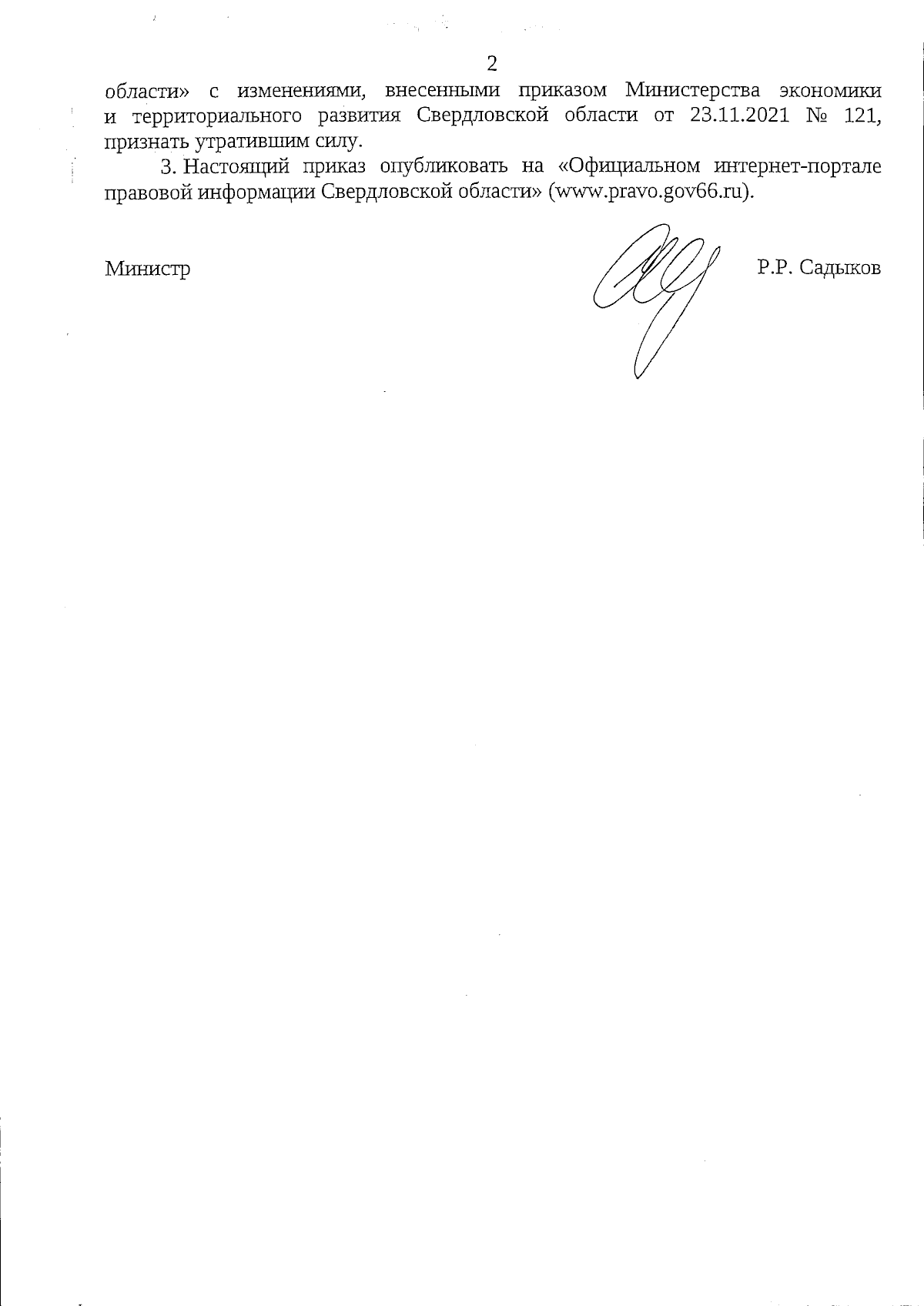 2

области» с изменениями, внесенными приказом Министерства экономики и территориального развития Свердловской области от 23.11.2021 № 121, признать утратившим силу.

3. Настоящий приказ опубликовать на «Официальном интернет-портале правовой информации Свердловской области» (www.pravo.gov66.ru).

Министр Р.Р. Садыков